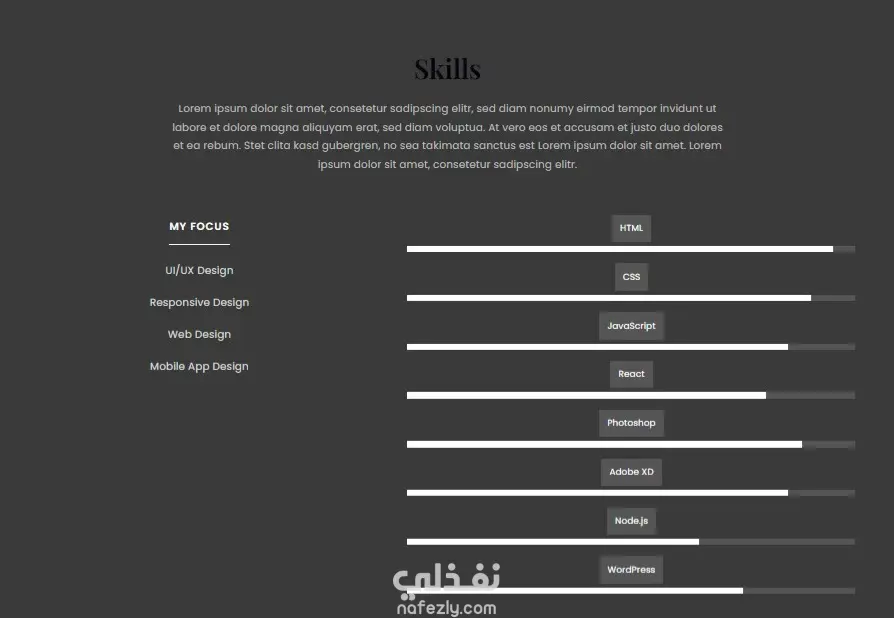 Skills

Lorem ipsum dolor sit amet, consetetur sadipscing elitr, sed diam nonumy eirmod tempor invidunt ut labore et dolore magna aliquyam erat, sed diam voluptua. At vero eos et accusam et justo duo dolores et ea rebum. Stet clita kasd gubergren, no sea takimata sanctus est Lorem ipsum dolor sit amet. Lorem ipsum dolor sit amet, consetetur sadipscing elitr.

MY FOCUS

UI/UX Design

Responsive Design

Web Design

Mobile App Design

HTML

CSS

JavaScript

React

Photoshop

Adobe XD

Node.js

WordPress

نفذلي
nafezly.com